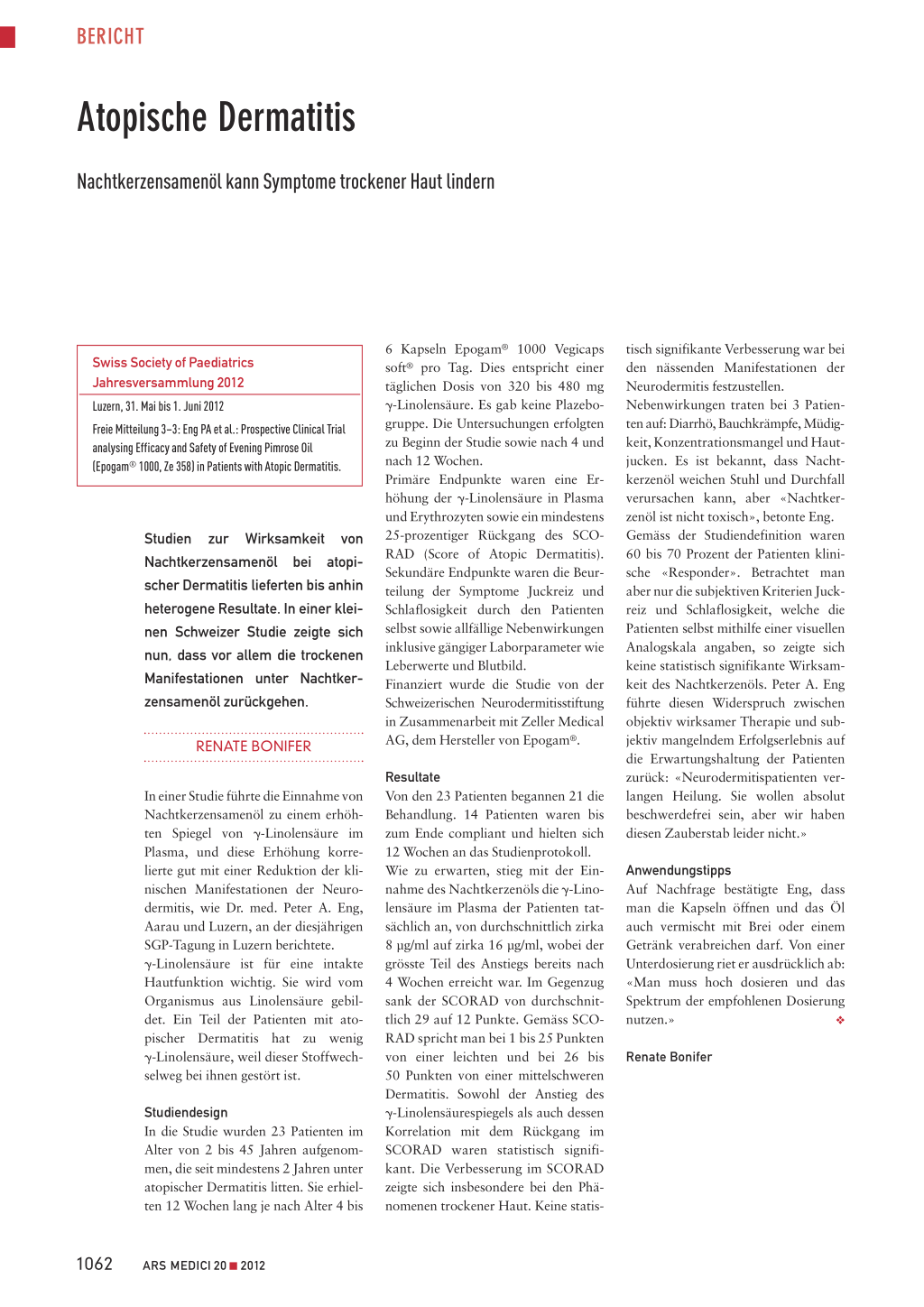 BERICHT

Atopische Dermatitis

Nachtkerzensamenöl kann Symptome trockener Haut lindern

Swiss Society of Paediatrics
Jahresversammlung 2012

Luzern, 31. Mai bis 1. Juni 2012

Freie Mitteilung 3–3: Eng PA et al.: Prospective Clinical Trial analysing Efficacy and Safety of Evening Pimrose Oil (Epogam® 1000, Ze 358) in Patients with Atopic Dermatitis.

Studien zur Wirksamkeit von Nachtkerzensamenöl bei atopischer Dermatitis lieferten bis anhin heterogene Resultate. In einer kleinen Schweizer Studie zeigte sich nun, dass vor allem die trockenen Manifestationen unter Nachtkerzensamenöl zurückgehen.

RENATE BONIFER

In einer Studie führte die Einnahme von Nachtkerzensamenöl zu einem erhöhten Spiegel von γ-Linolensäure im Plasma, und diese Erhöhung korrelierte gut mit einer Reduktion der klinischen Manifestationen der Neurodermitis, wie Dr. med. Peter A. Eng, Aarau und Luzern, an der diesjährigen SGP-Tagung in Luzern berichtete.
γ-Linolensäure ist für eine intakte Hautfunktion wichtig. Sie wird vom Organismus aus Linolensäure gebildet. Ein Teil der Patienten mit atopischer Dermatitis hat zu wenig γ-Linolensäure, weil dieser Stoffwechselweg bei ihnen gestört ist.

Studiendesign
In die Studie wurden 23 Patienten im Alter von 2 bis 45 Jahren aufgenommen, die seit mindestens 2 Jahren unter atopischer Dermatitis litten. Sie erhielten 12 Wochen lang je nach Alter 4 bis 6 Kapseln Epogam® 1000 Vegicaps soft® pro Tag. Dies entspricht einer täglichen Dosis von 320 bis 480 mg γ-Linolensäure. Es gab keine Plazebogruppe. Die Untersuchungen erfolgten zu Beginn der Studie sowie nach 4 und nach 12 Wochen.
Primäre Endpunkte waren eine Erhöhung der γ-Linolensäure in Plasma und Erythrozyten sowie ein mindestens 25-prozentiger Rückgang des SCORAD (Score of Atopic Dermatitis). Sekundäre Endpunkte waren die Beurteilung der Symptome Juckreiz und Schlaflosigkeit durch den Patienten selbst sowie allfällige Nebenwirkungen inklusive gängiger Laborparameter wie Leberwerte und Blutbild.
Finanziert wurde die Studie von der Schweizerischen Neurodermitisstiftung in Zusammenarbeit mit Zeller Medical AG, dem Hersteller von Epogam®.

Resultate
Von den 23 Patienten begannen 21 die Behandlung. 14 Patienten waren bis zum Ende compliant und hielten sich 12 Wochen an das Studienprotokoll.
Wie zu erwarten, stieg mit der Einnahme des Nachtkerzenöls die γ-Linolensäure im Plasma der Patienten tatsächlich an, von durchschnittlich zirka 8 µg/ml auf zirka 16 µg/ml, wobei der grösste Teil des Anstiegs bereits nach 4 Wochen erreicht war. Im Gegenzug sank der SCORAD von durchschnittlich 29 auf 12 Punkte. Gemäss SCORAD spricht man bei 1 bis 25 Punkten von einer leichten und bei 26 bis 50 Punkten von einer mittelschweren Dermatitis. Sowohl der Anstieg des γ-Linolensäurespiegels als auch dessen Korrelation mit dem Rückgang im SCORAD waren statistisch signifikant. Die Verbesserung im SCORAD zeigte sich insbesondere bei den Phänomenen trockener Haut. Keine statistisch signifikante Verbesserung war bei den nässenden Manifestationen der Neurodermitis festzustellen.
Nebenwirkungen traten bei 3 Patienten auf: Diarrhö, Bauchkrämpfe, Müdigkeit, Konzentrationsmangel und Hautjucken. Es ist bekannt, dass Nachtkerzenöl weichen Stuhl und Durchfall verursachen kann, aber «Nachtkerzenöl ist nicht toxisch», betonte Eng.
Gemäss der Studiendefinition waren 60 bis 70 Prozent der Patienten klinische «Responder». Betrachtet man aber nur die subjektiven Kriterien Juckreiz und Schlaflosigkeit, welche die Patienten selbst mithilfe einer visuellen Analogskala angaben, so zeigte sich keine statistisch signifikante Wirksamkeit des Nachtkerzenöls. Peter A. Eng führte diesen Widerspruch zwischen objektiv wirksamer Therapie und subjektiv mangelndem Erfolgserlebnis auf die Erwartungshaltung der Patienten zurück: «Neurodermitispatienten verlangen Heilung. Sie wollen absolut beschwerdefrei sein, aber wir haben diesen Zauberstab leider nicht.»

Anwendungstipps
Auf Nachfrage bestätigte Eng, dass man die Kapseln öffnen und das Öl auch vermischt mit Brei oder einem Getränk verabreichen darf. Von einer Unterdosierung riet er ausdrücklich ab: «Man muss hoch dosieren und das Spektrum der empfohlenen Dosierung nutzen.» ❖

Renate Bonifer

1062 ARS MEDICI 20 ■ 2012